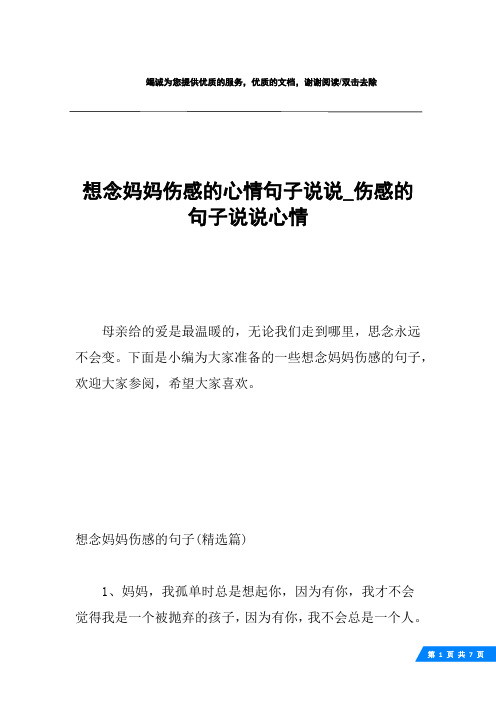 竭诚为您提供优质的服务，优质的文档，谢谢阅读/双击去除

想念妈妈伤感的心情句子说说_伤感的句子说说心情

母亲给的爱是最温暖的，无论我们走到哪里，思念永远不会变。下面是小编为大家准备的一些想念妈妈伤感的句子，欢迎大家参阅，希望大家喜欢。

想念妈妈伤感的句子(精选篇)

1、妈妈，我孤单时总是想起你，因为有你，我才不会觉得我是一个被抛弃的孩子，因为有你，我不会总是一个人。

第 1 页 共 7 页